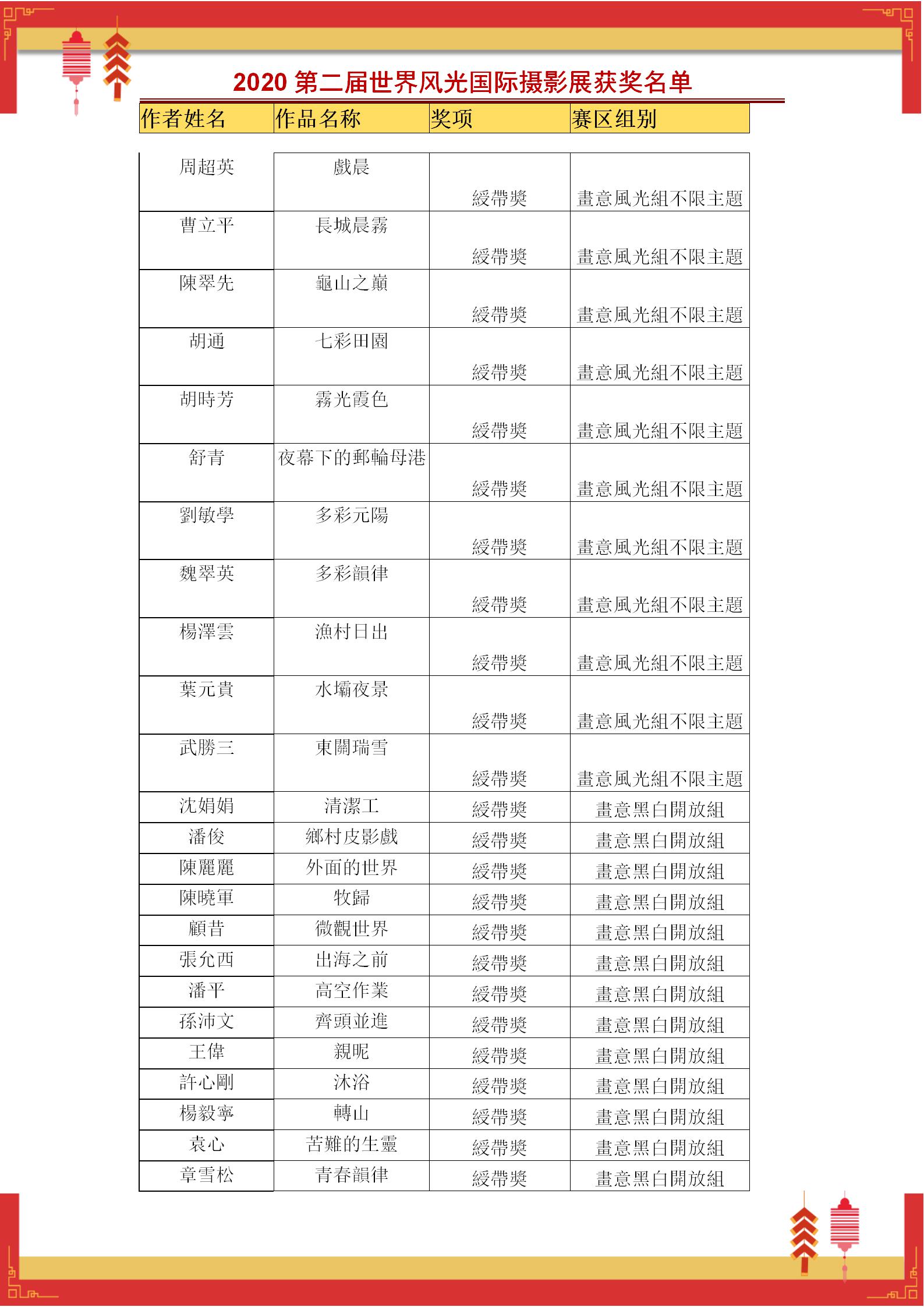 2020 第二届世界风光国际摄影展获奖名单

| 作者姓名 | 作品名称 | 奖项 | 赛区组别 |
|---|---|---|---|
| 周超英 | 戲晨 | 綬帶獎 | 畫意風光組不限主題 |
| 曹立平 | 長城晨霧 | 綬帶獎 | 畫意風光組不限主題 |
| 陳翠先 | 龜山之巔 | 綬帶獎 | 畫意風光組不限主題 |
| 胡通 | 七彩田園 | 綬帶獎 | 畫意風光組不限主題 |
| 胡時芳 | 霧光霞色 | 綬帶獎 | 畫意風光組不限主題 |
| 舒青 | 夜幕下的郵輪母港 | 綬帶獎 | 畫意風光組不限主題 |
| 劉敏學 | 多彩元陽 | 綬帶獎 | 畫意風光組不限主題 |
| 魏翠英 | 多彩韻律 | 綬帶獎 | 畫意風光組不限主題 |
| 楊澤雲 | 漁村日出 | 綬帶獎 | 畫意風光組不限主題 |
| 葉元貴 | 水壩夜景 | 綬帶獎 | 畫意風光組不限主題 |
| 武勝三 | 東關瑞雪 | 綬帶獎 | 畫意風光組不限主題 |
| 沈娟娟 | 清潔工 | 綬帶獎 | 畫意黑白開放組 |
| 潘俊 | 鄉村皮影戲 | 綬帶獎 | 畫意黑白開放組 |
| 陳麗麗 | 外面的世界 | 綬帶獎 | 畫意黑白開放組 |
| 陳曉軍 | 牧歸 | 綬帶獎 | 畫意黑白開放組 |
| 顧昔 | 微觀世界 | 綬帶獎 | 畫意黑白開放組 |
| 張允西 | 出海之前 | 綬帶獎 | 畫意黑白開放組 |
| 潘平 | 高空作業 | 綬帶獎 | 畫意黑白開放組 |
| 孫沛文 | 齊頭並進 | 綬帶獎 | 畫意黑白開放組 |
| 王偉 | 親昵 | 綬帶獎 | 畫意黑白開放組 |
| 許心剛 | 沐浴 | 綬帶獎 | 畫意黑白開放組 |
| 楊毅寧 | 轉山 | 綬帶獎 | 畫意黑白開放組 |
| 袁心 | 苦難的生靈 | 綬帶獎 | 畫意黑白開放組 |
| 章雪松 | 青春韻律 | 綬帶獎 | 畫意黑白開放組 |